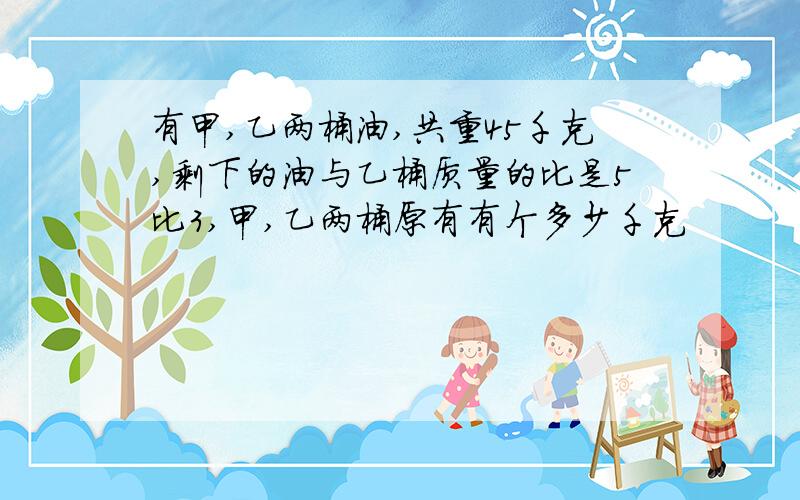 有甲,乙两桶油,共重45千克,剩下的油与乙桶质量的比是5比3,甲,乙两桶原有有个多少千克